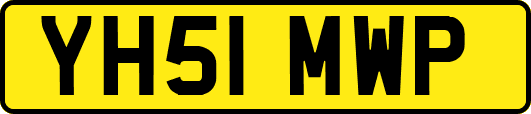 YH51 MWP